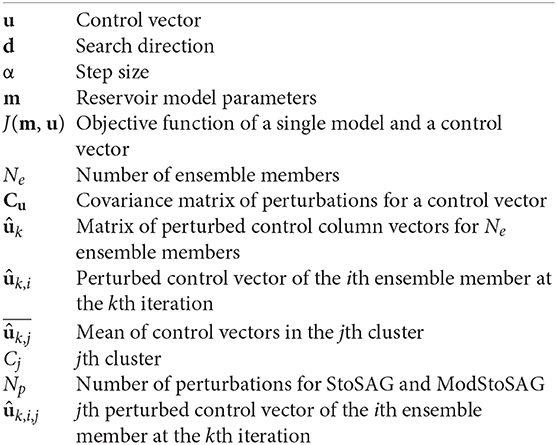 | | |
|---|---|
| $\mathbf{u}$ | Control vector |
| $\mathbf{d}$ | Search direction |
| $\alpha$ | Step size |
| $\mathbf{m}$ | Reservoir model parameters |
| $J(\mathbf{m}, \mathbf{u})$ | Objective function of a single model and a control vector |
| $N_e$ | Number of ensemble members |
| $\mathbf{C_u}$ | Covariance matrix of perturbations for a control vector |
| $\hat{\mathbf{u}}_k$ | Matrix of perturbed control column vectors for $N_e$ ensemble members |
| $\hat{\mathbf{u}}_{k,i}$ | Perturbed control vector of the $i$th ensemble member at the $k$th iteration |
| $\overline{\hat{\mathbf{u}}_{k,j}}$ | Mean of control vectors in the $j$th cluster |
| $C_j$ | $j$th cluster |
| $N_p$ | Number of perturbations for StoSAG and ModStoSAG |
| $\hat{\mathbf{u}}_{k,i,j}$ | $j$th perturbed control vector of the $i$th ensemble member at the $k$th iteration |